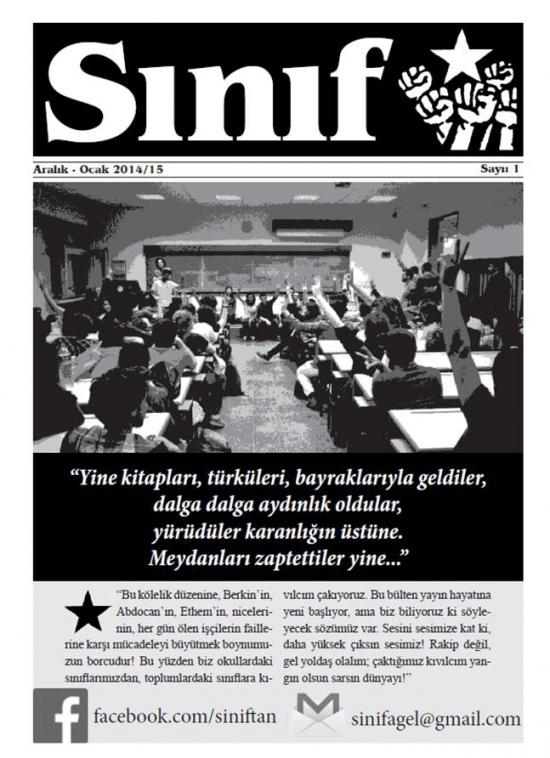 Sınıf

Aralık - Ocak 2014/15

Sayı 1

“Yine kitapları, türküleri, bayraklarıyla geldiler, dalga dalga aydınlık oldular, yürüdüler karanlığın üstüne. Meydanları zaptettiler yine...”

“Bu kölelik düzenine, Berkin’in, Abdocan’ın, Ethem’in, nicelerinin, her gün ölen işçilerin faillerine karşı mücadeleyi büyütmek boynumuzun borcudur! Bu yüzden biz okullardaki sınıflarımızdan, toplumlardaki sınıflara kıvılcım çakıyoruz. Bu bülten yayın hayatına yeni başlıyor, ama biz biliyoruz ki söyleyecek sözümüz var. Sesini sesimize kat ki, daha yüksek çıksın sesimiz! Rakip değil, gel yoldaş olalım; çaktığımız kıvılcım yangın olsun sarsın dünyayı!”

facebook.com/siniftan

sinifagel@gmail.com